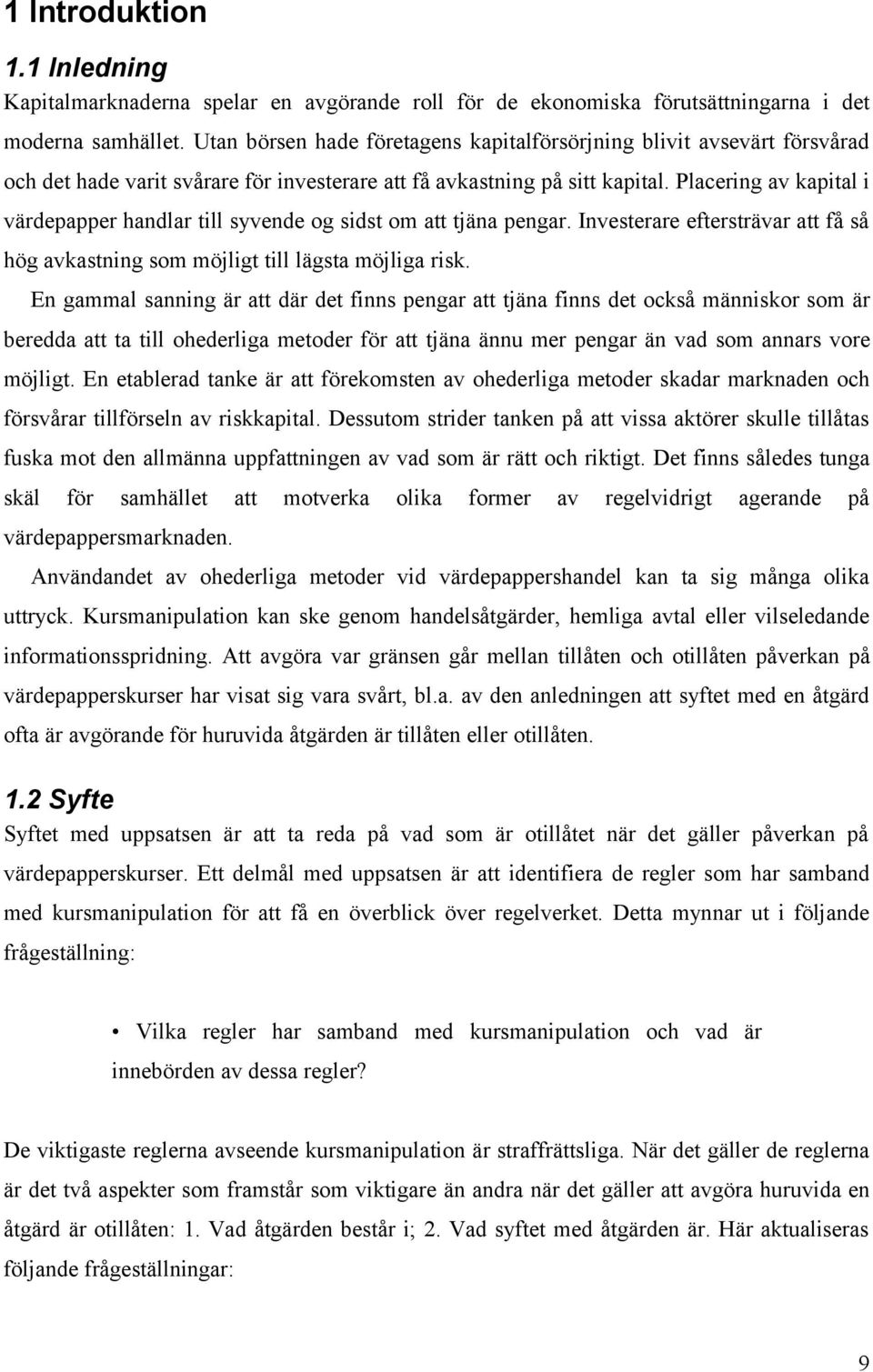 1 Introduktion

1.1 Inledning

Kapitalmarknaderna spelar en avgörande roll för de ekonomiska förutsättningarna i det moderna samhället. Utan börsen hade företagens kapitalförsörjning blivit avsevärt försvårad och det hade varit svårare för investerare att få avkastning på sitt kapital. Placering av kapital i värdepapper handlar till syvende og sidst om att tjäna pengar. Investerare eftersträvar att få så hög avkastning som möjligt till lägsta möjliga risk.

En gammal sanning är att där det finns pengar att tjäna finns det också människor som är beredda att ta till ohederliga metoder för att tjäna ännu mer pengar än vad som annars vore möjligt. En etablerad tanke är att förekomsten av ohederliga metoder skadar marknaden och försvårar tillförseln av riskkapital. Dessutom strider tanken på att vissa aktörer skulle tillåtas fuska mot den allmänna uppfattningen av vad som är rätt och riktigt. Det finns således tunga skäl för samhället att motverka olika former av regelvidrigt agerande på värdepappersmarknaden.

Användandet av ohederliga metoder vid värdepappershandel kan ta sig många olika uttryck. Kursmanipulation kan ske genom handelsåtgärder, hemliga avtal eller vilseledande informationsspridning. Att avgöra var gränsen går mellan tillåten och otillåten påverkan på värdepapperskurser har visat sig vara svårt, bl.a. av den anledningen att syftet med en åtgärd ofta är avgörande för huruvida åtgärden är tillåten eller otillåten.

1.2 Syfte

Syftet med uppsatsen är att ta reda på vad som är otillåtet när det gäller påverkan på värdepapperskurser. Ett delmål med uppsatsen är att identifiera de regler som har samband med kursmanipulation för att få en överblick över regelverket. Detta mynnar ut i följande frågeställning:

• Vilka regler har samband med kursmanipulation och vad är innebörden av dessa regler?

De viktigaste reglerna avseende kursmanipulation är straffrättsliga. När det gäller de reglerna är det två aspekter som framstår som viktigare än andra när det gäller att avgöra huruvida en åtgärd är otillåten: 1. Vad åtgärden består i; 2. Vad syftet med åtgärden är. Här aktualiseras följande frågeställningar:

9